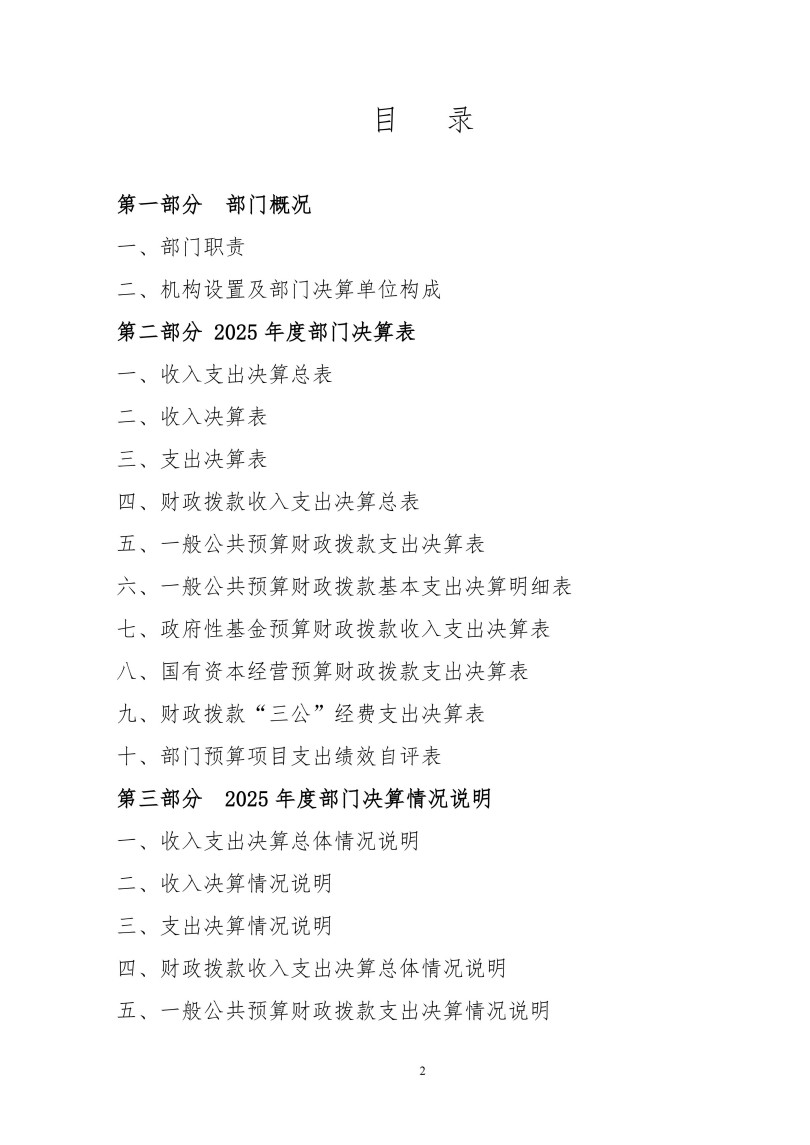 目　录

第一部分　部门概况

一、部门职责

二、机构设置及部门决算单位构成

第二部分 2025 年度部门决算表

一、收入支出决算总表

二、收入决算表

三、支出决算表

四、财政拨款收入支出决算总表

五、一般公共预算财政拨款支出决算表

六、一般公共预算财政拨款基本支出决算明细表

七、政府性基金预算财政拨款收入支出决算表

八、国有资本经营预算财政拨款支出决算表

九、财政拨款“三公”经费支出决算表

十、部门预算项目支出绩效自评表

第三部分　2025 年度部门决算情况说明

一、收入支出决算总体情况说明

二、收入决算情况说明

三、支出决算情况说明

四、财政拨款收入支出决算总体情况说明

五、一般公共预算财政拨款支出决算情况说明

2